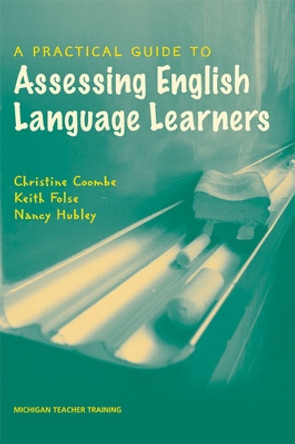 A PRACTICAL GUIDE TO
Assessing English Language Learners

Christine Coombe
Keith Folse
Nancy Hubley

MICHIGAN TEACHER TRAINING